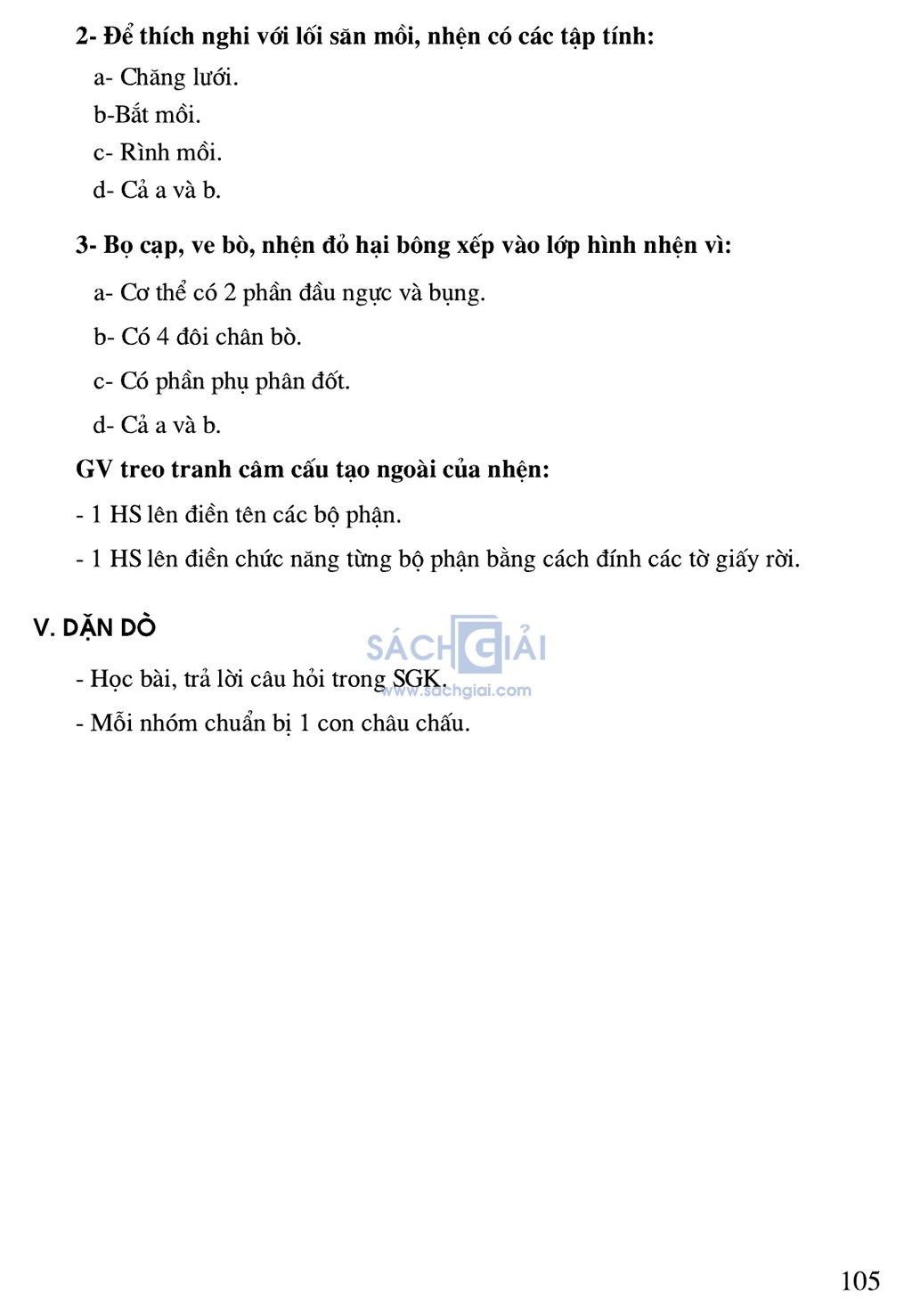 2- Để thích nghi với lối săn mồi, nhện có các tập tính:

a- Chăng lưới.

b-Bắt mồi.

c- Rình mồi.

d- Cả a và b.

3- Bọ cạp, ve bò, nhện đỏ hại bông xếp vào lớp hình nhện vì:

a- Cơ thể có 2 phần đầu ngực và bụng.

b- Có 4 đôi chân bò.

c- Có phần phụ phân đốt.

d- Cả a và b.

GV treo tranh câm cấu tạo ngoài của nhện:

- 1 HS lên điền tên các bộ phận.

- 1 HS lên điền chức năng từng bộ phận bằng cách đính các tờ giấy rời.

V. DẶN DÒ

SÁCH GIẢI
www.sachgiai.com

- Học bài, trả lời câu hỏi trong SGK.

- Mỗi nhóm chuẩn bị 1 con châu chấu.

105